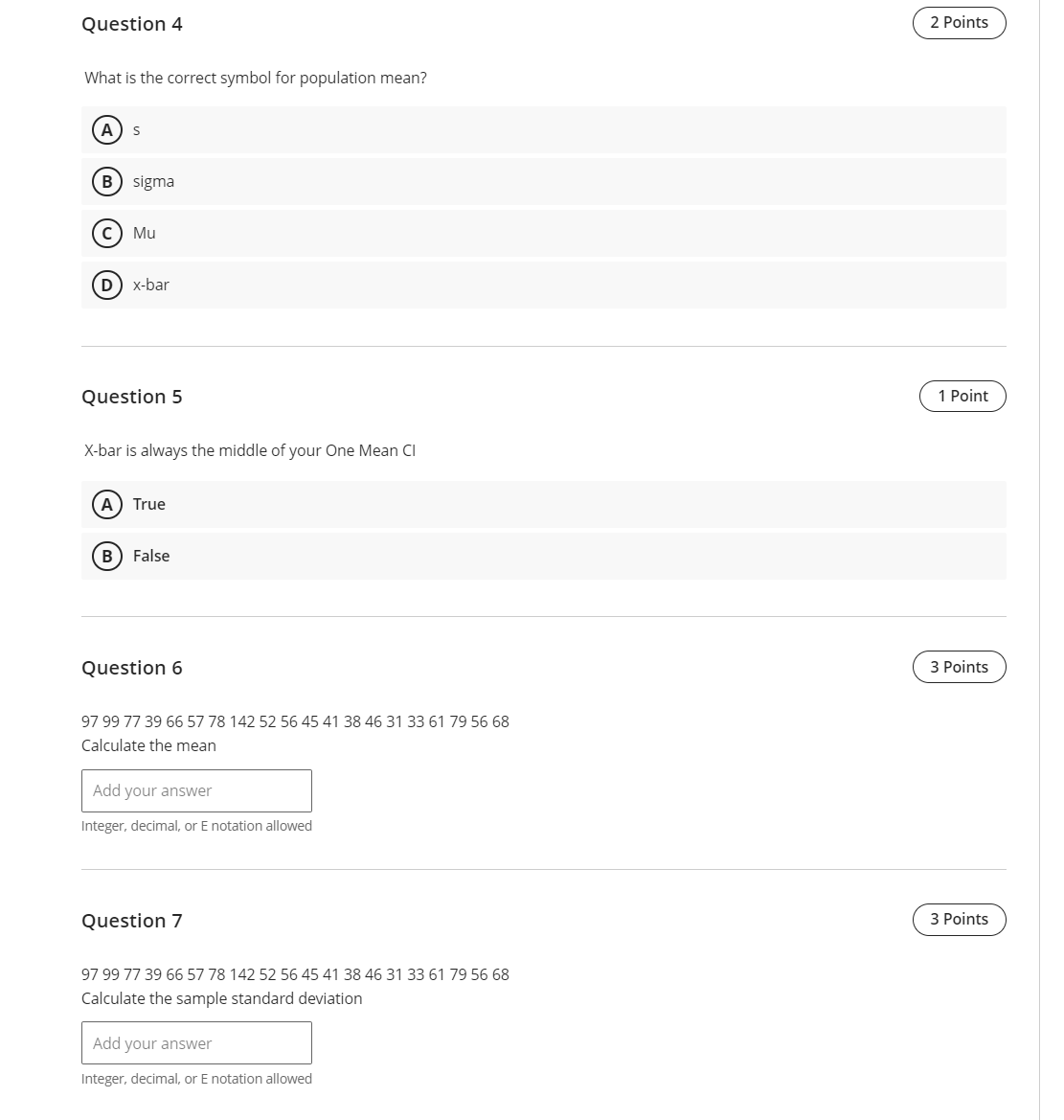 Question 4

2 Points

What is the correct symbol for population mean?

A s

B sigma

C Mu

D x-bar

Question 5

1 Point

X-bar is always the middle of your One Mean CI

A True

B False

Question 6

3 Points

97 99 77 39 66 57 78 142 52 56 45 41 38 46 31 33 61 79 56 68
Calculate the mean

Add your answer

Integer, decimal, or E notation allowed

Question 7

3 Points

97 99 77 39 66 57 78 142 52 56 45 41 38 46 31 33 61 79 56 68
Calculate the sample standard deviation

Add your answer

Integer, decimal, or E notation allowed